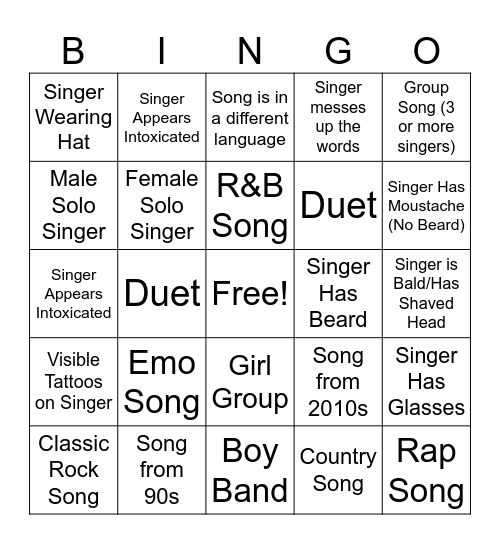 | B | I | N | G | O |
|---|---|---|---|---|
| Singer Wearing Hat | Singer Appears Intoxicated | Song is in a different language | Singer messes up the words | Group Song (3 or more singers) |
| Male Solo Singer | Female Solo Singer | R&B Song | Duet | Singer Has Moustache (No Beard) |
| Singer Appears Intoxicated | Duet | Free! | Singer Has Beard | Singer is Bald/Has Shaved Head |
| Visible Tattoos on Singer | Emo Song | Girl Group | Song from 2010s | Singer Has Glasses |
| Classic Rock Song | Song from 90s | Boy Band | Country Song | Rap Song |